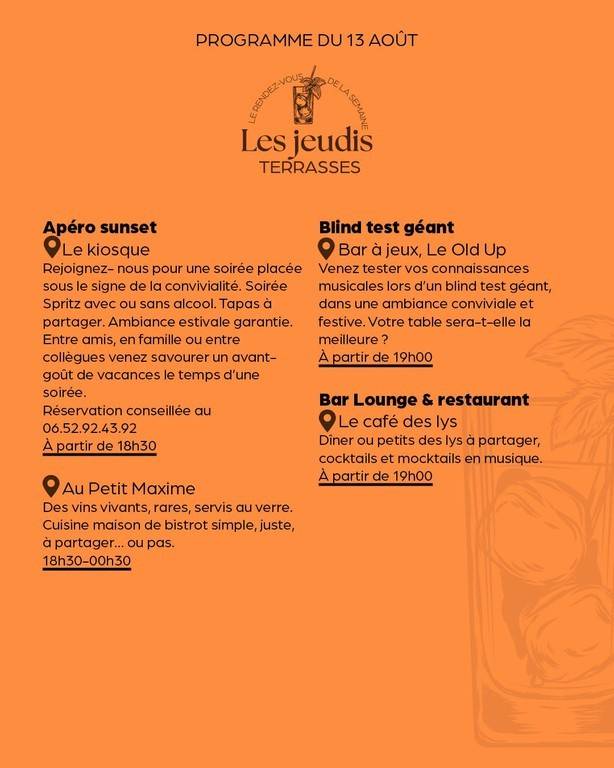 PROGRAMME DU 13 AOÛT

LE RENDEZ-VOUS DE LA SEMAINE
Les jeudis
TERRASSES

Apéro sunset
Le kiosque
Rejoignez- nous pour une soirée placée sous le signe de la convivialité. Soirée Spritz avec ou sans alcool. Tapas à partager. Ambiance estivale garantie. Entre amis, en famille ou entre collègues venez savourer un avant-goût de vacances le temps d'une soirée.
Réservation conseillée au 06.52.92.43.92
À partir de 18h30

Au Petit Maxime
Des vins vivants, rares, servis au verre. Cuisine maison de bistrot simple, juste, à partager... ou pas.
18h30-00h30

Blind test géant
Bar à jeux, Le Old Up
Venez tester vos connaissances musicales lors d'un blind test géant, dans une ambiance conviviale et festive. Votre table sera-t-elle la meilleure ?
À partir de 19h00

Bar Lounge & restaurant
Le café des lys
Dîner ou petits des lys à partager, cocktails et mocktails en musique.
À partir de 19h00